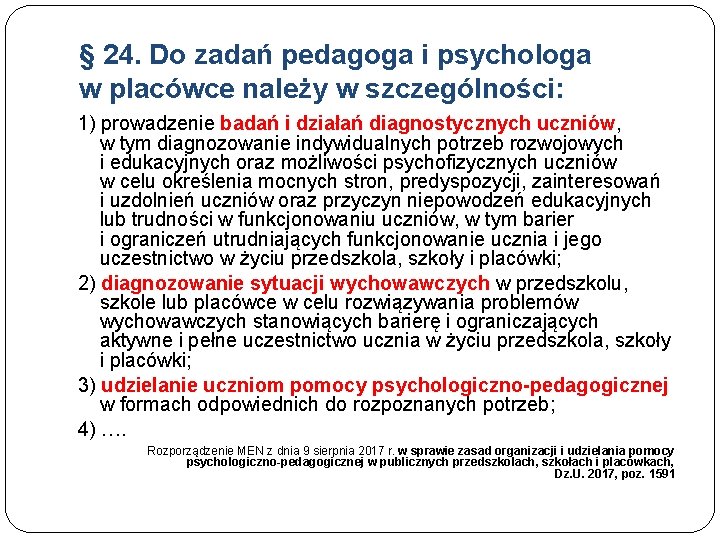 § 24. Do zadań pedagoga i psychologa w placówce należy w szczególności:

1) prowadzenie badań i działań diagnostycznych uczniów, w tym diagnozowanie indywidualnych potrzeb rozwojowych i edukacyjnych oraz możliwości psychofizycznych uczniów w celu określenia mocnych stron, predyspozycji, zainteresowań i uzdolnień uczniów oraz przyczyn niepowodzeń edukacyjnych lub trudności w funkcjonowaniu uczniów, w tym barier i ograniczeń utrudniających funkcjonowanie ucznia i jego uczestnictwo w życiu przedszkola, szkoły i placówki;

2) diagnozowanie sytuacji wychowawczych w przedszkolu, szkole lub placówce w celu rozwiązywania problemów wychowawczych stanowiących barierę i ograniczających aktywne i pełne uczestnictwo ucznia w życiu przedszkola, szkoły i placówki;

3) udzielanie uczniom pomocy psychologiczno-pedagogicznej w formach odpowiednich do rozpoznanych potrzeb;

4) ….

Rozporządzenie MEN z dnia 9 sierpnia 2017 r. w sprawie zasad organizacji i udzielania pomocy psychologiczno-pedagogicznej w publicznych przedszkolach, szkołach i placówkach, Dz.U. 2017, poz. 1591